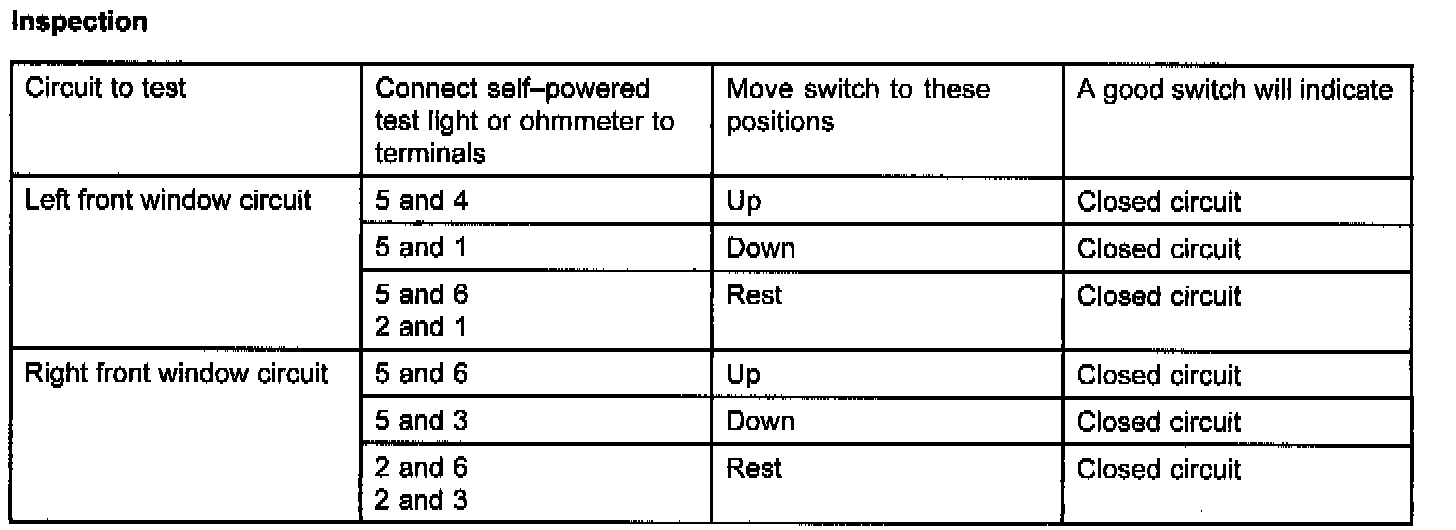 Inspection

| Circuit to test | Connect self–powered test light or ohmmeter to terminals | Move switch to these positions | A good switch will indicate |
|---|---|---|---|
| Left front window circuit | 5 and 4 | Up | Closed circuit |
| | 5 and 1 | Down | Closed circuit |
| | 5 and 6 2 and 1 | Rest | Closed circuit |
| Right front window circuit | 5 and 6 | Up | Closed circuit |
| | 5 and 3 | Down | Closed circuit |
| | 2 and 6 2 and 3 | Rest | Closed circuit |